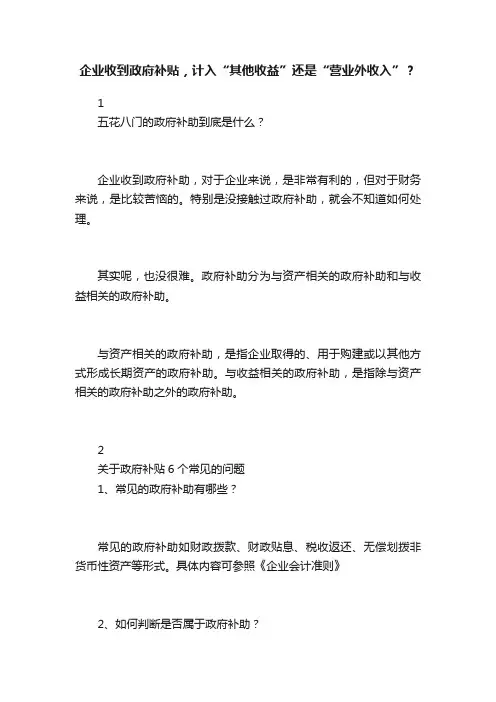 企业收到政府补贴，计入“其他收益”还是“营业外收入”？

1
五花八门的政府补助到底是什么？

企业收到政府补助，对于企业来说，是非常有利的，但对于财务来说，是比较苦恼的。特别是没接触过政府补助，就会不知道如何处理。

其实呢，也没很难。政府补助分为与资产相关的政府补助和与收益相关的政府补助。

与资产相关的政府补助，是指企业取得的、用于购建或以其他方式形成长期资产的政府补助。与收益相关的政府补助，是指除与资产相关的政府补助之外的政府补助。

2
关于政府补贴 6 个常见的问题
1、常见的政府补助有哪些？

常见的政府补助如财政拨款、财政贴息、税收返还、无偿划拨非货币性资产等形式。具体内容可参照《企业会计准则》

2、如何判断是否属于政府补助？